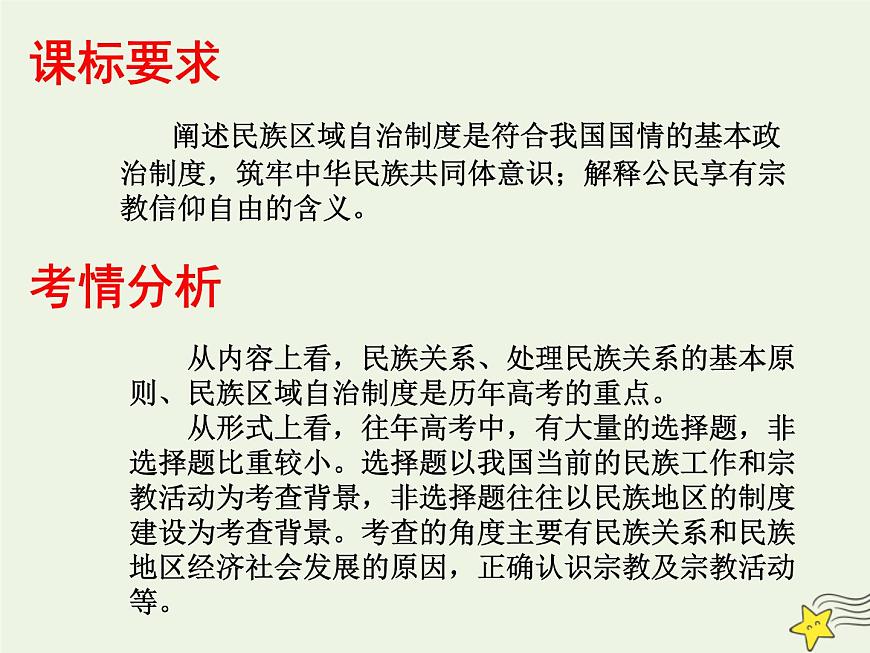 课标要求

阐述民族区域自治制度是符合我国国情的基本政治制度，筑牢中华民族共同体意识；解释公民享有宗教信仰自由的含义。

考情分析

从内容上看，民族关系、处理民族关系的基本原则、民族区域自治制度是历年高考的重点。

从形式上看，往年高考中，有大量的选择题，非选择题比重较小。选择题以我国当前的民族工作和宗教活动为考查背景，非选择题往往以民族地区的制度建设为考查背景。考查的角度主要有民族关系和民族地区经济社会发展的原因，正确认识宗教及宗教活动等。